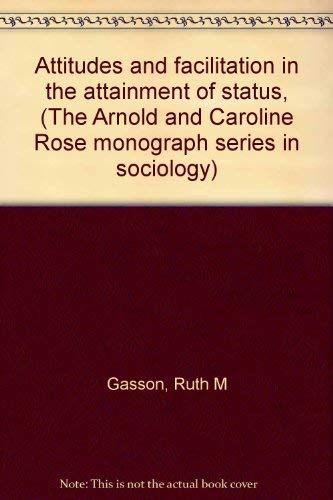 Attitudes and facilitation in the attainment of status, (The Arnold and Caroline Rose monograph series in sociology)

Gasson, Ruth M

Note: This is not the actual book cover